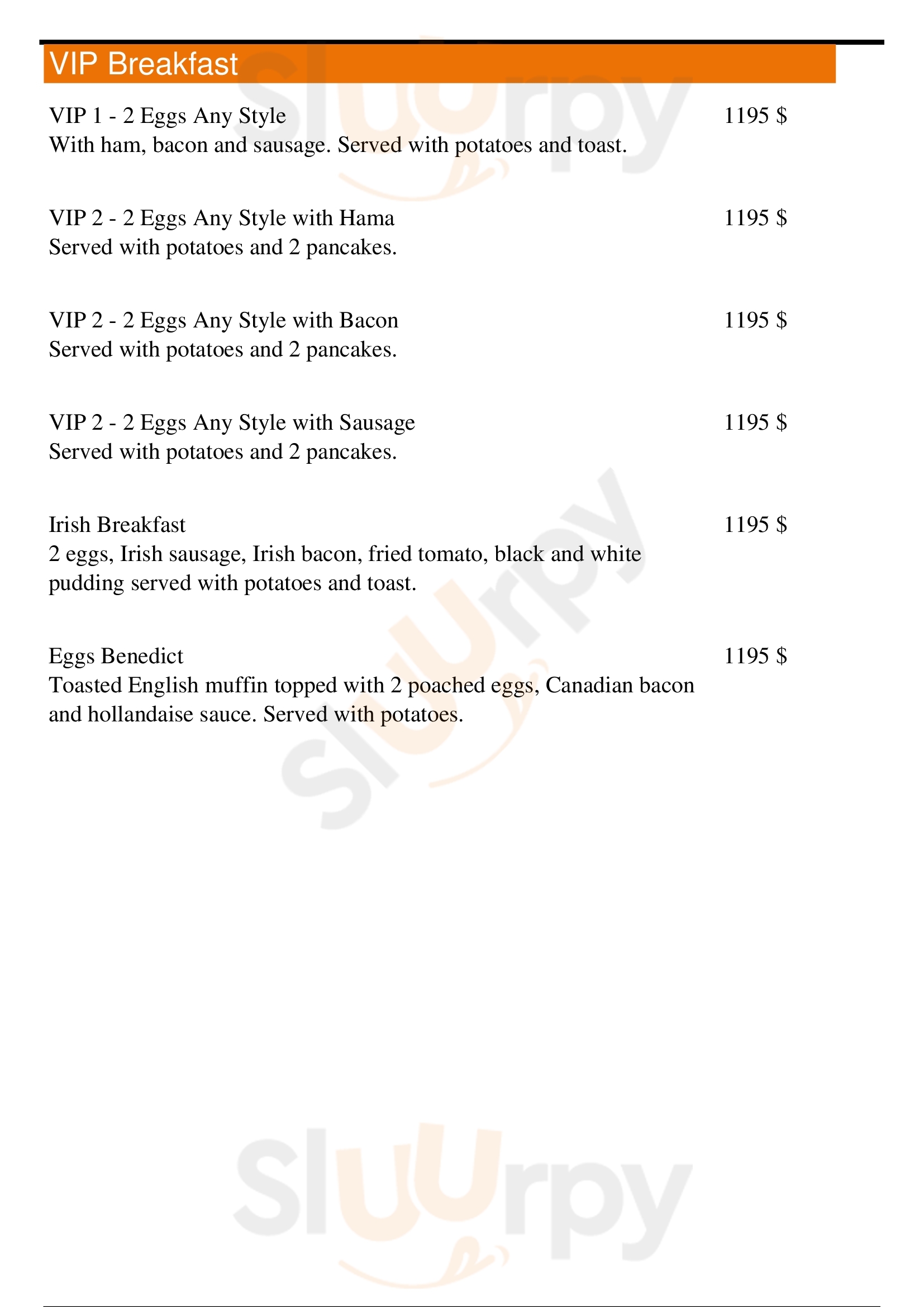 VIP Breakfast

VIP 1 - 2 Eggs Any Style 1195 $
With ham, bacon and sausage. Served with potatoes and toast.

VIP 2 - 2 Eggs Any Style with Hama 1195 $
Served with potatoes and 2 pancakes.

VIP 2 - 2 Eggs Any Style with Bacon 1195 $
Served with potatoes and 2 pancakes.

VIP 2 - 2 Eggs Any Style with Sausage 1195 $
Served with potatoes and 2 pancakes.

Irish Breakfast 1195 $
2 eggs, Irish sausage, Irish bacon, fried tomato, black and white pudding served with potatoes and toast.

Eggs Benedict 1195 $
Toasted English muffin topped with 2 poached eggs, Canadian bacon and hollandaise sauce. Served with potatoes.

Slurpy
Slurpy
Slurpy